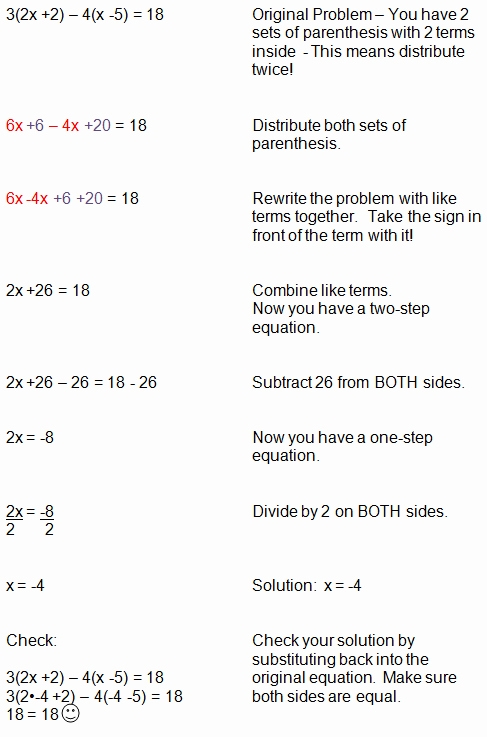 | | |
|---|---|
| $3(2x + 2) - 4(x - 5) = 18$ | Original Problem – You have 2 sets of parenthesis with 2 terms inside - This means distribute twice! |
| $6x + 6 - 4x + 20 = 18$ | Distribute both sets of parenthesis. |
| $6x - 4x + 6 + 20 = 18$ | Rewrite the problem with like terms together. Take the sign in front of the term with it! |
| $2x + 26 = 18$ | Combine like terms. Now you have a two-step equation. |
| $2x + 26 - 26 = 18 - 26$ | Subtract 26 from BOTH sides. |
| $2x = -8$ | Now you have a one-step equation. |
| $\frac{2x}{2} = \frac{-8}{2}$ | Divide by 2 on BOTH sides. |
| $x = -4$ | Solution: $x = -4$ |
| Check: $3(2x + 2) - 4(x - 5) = 18$ $3(2 \cdot -4 + 2) - 4(-4 - 5) = 18$ $18 = 18$ ☺ | Check your solution by substituting back into the original equation. Make sure both sides are equal. |